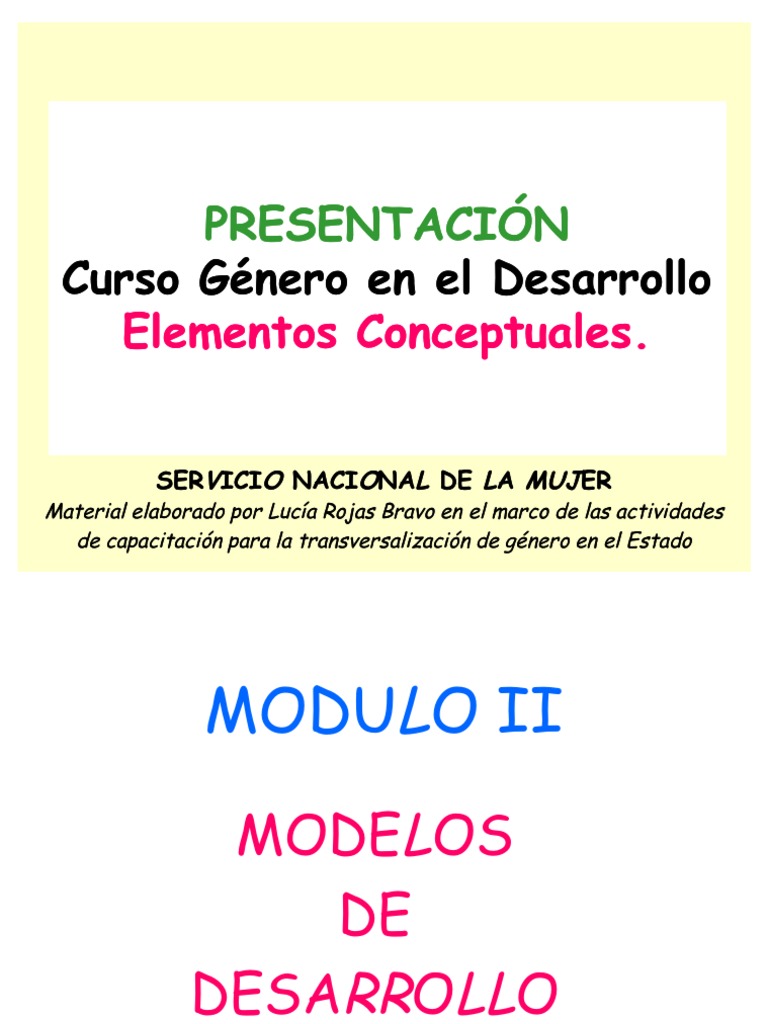 PRESENTACIÓN
Curso Género en el Desarrollo
Elementos Conceptuales.

SERVICIO NACIONAL DE LA MUJER
Material elaborado por Lucía Rojas Bravo en el marco de las actividades de capacitación para la transversalización de género en el Estado

MODULO II

MODELOS
DE
DESARROLLO